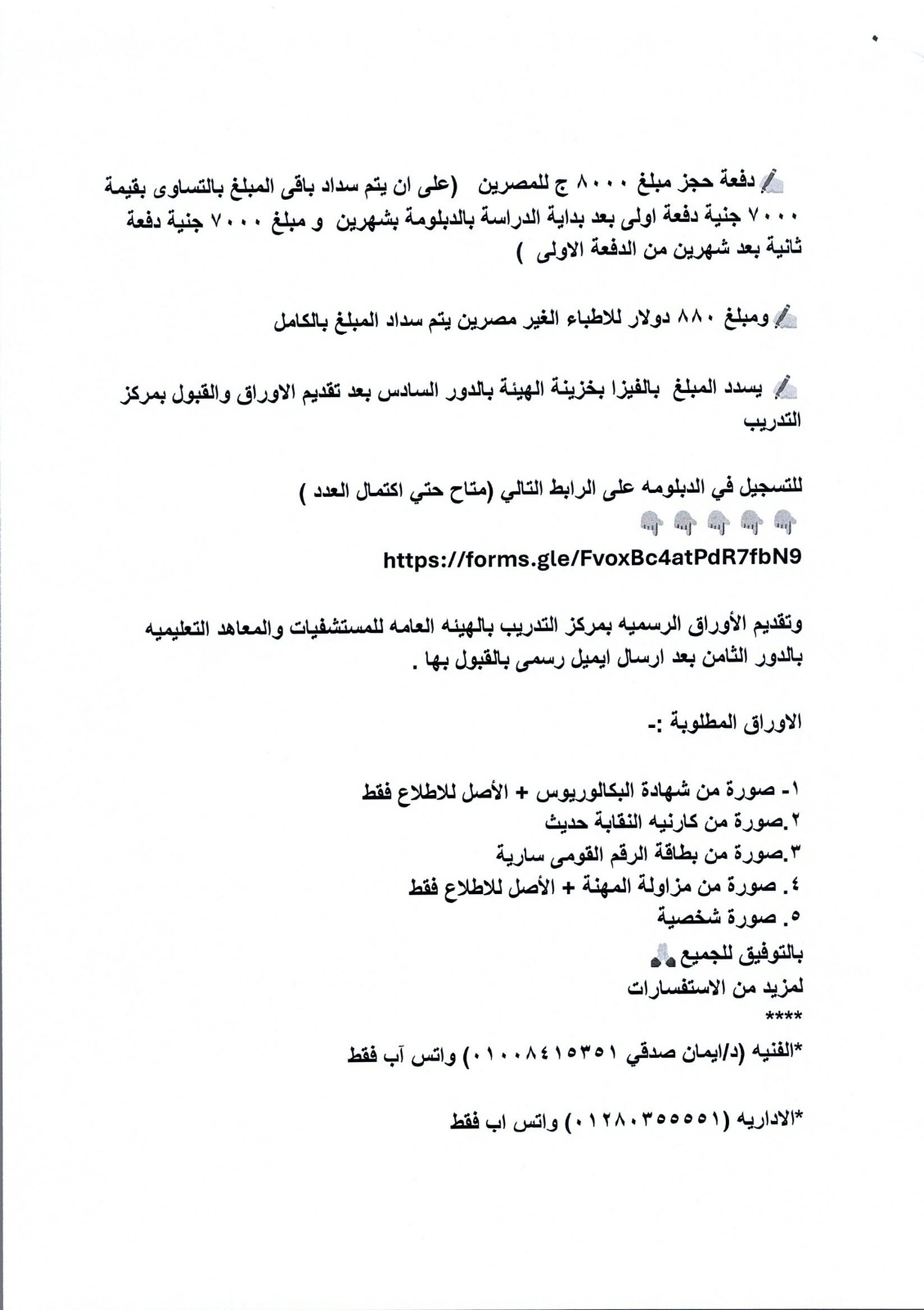 دفعة حجز مبلغ ٨٠٠٠ ج للمصرين (على ان يتم سداد باقى المبلغ بالتساوى بقيمة ٧٠٠٠ جنية دفعة اولى بعد بداية الدراسة بالدبلومة بشهرين و مبلغ ٧٠٠٠ جنية دفعة ثانية بعد شهرين من الدفعة الاولى )

ومبلغ ٨٨٠ دولار للاطباء الغير مصرين يتم سداد المبلغ بالكامل

يسدد المبلغ بالفيزا بخزينة الهيئة بالدور السادس بعد تقديم الاوراق والقبول بمركز التدريب

للتسجيل في الدبلومه على الرابط التالي (متاح حتي اكتمال العدد )

https://forms.gle/FvoxBc4atPdR7fbN9

وتقديم الأوراق الرسميه بمركز التدريب بالهيئه العامه للمستشفيات والمعاهد التعليميه بالدور الثامن بعد ارسال ايميل رسمى بالقبول بها .

الاوراق المطلوبة :-

١- صورة من شهادة البكالوريوس + الأصل للاطلاع فقط
٢.صورة من كارنيه النقابة حديث
٣.صورة من بطاقة الرقم القومى سارية
٤. صورة من مزاولة المهنة + الأصل للاطلاع فقط
٥. صورة شخصية
بالتوفيق للجميع
لمزيد من الاستفسارات
****
*الفنيه (د/ايمان صدقي ٠١٠٠٨٤١٥٣٥١) واتس آب فقط

*الاداريه (٠١٢٨٠٣٥٥٥٥١) واتس اب فقط